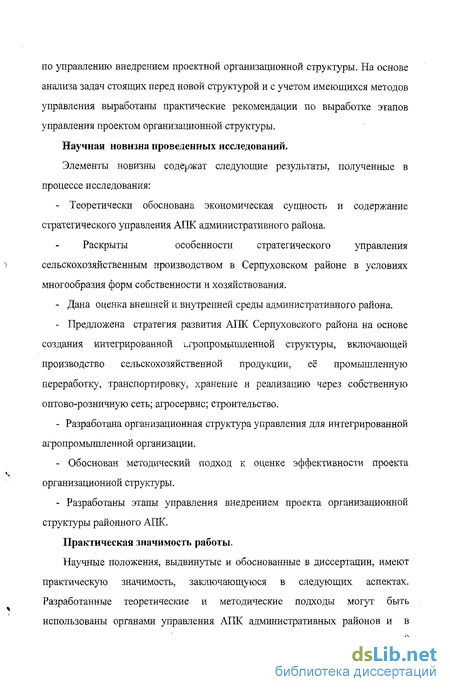 по управлению внедрением проектной организационной структуры. На основе анализа задач стоящих перед новой структурой и с учетом имеющихся методов управления выработаны практические рекомендации по выработке этапов управления проектом организационной структуры.

Научная новизна проведенных исследований.

Элементы новизны содержат следующие результаты, полученные в процессе исследования:

- Теоретически обоснована экономическая сущность и содержание стратегического управления АПК административного района.

- Раскрыты особенности стратегического управления сельскохозяйственным производством в Серпуховском районе в условиях многообразия форм собственности и хозяйствования.

- Дана оценка внешней и внутренней среды административного района.

- Предложена стратегия развития АПК Серпуховского района на основе создания интегрированной агропромышленной структуры, включающей производство сельскохозяйственной продукции, её промышленную переработку, транспортировку, хранение и реализацию через собственную оптово-розничную сеть; агросервис; строительство.

- Разработана организационная структура управления для интегрированной агропромышленной организации.

- Обоснован методический подход к оценке эффективности проекта организационной структуры.

- Разработаны этапы управления внедрением проекта организационной структуры районного АПК.

Практическая значимость работы.

Научные положения, выдвинутые и обоснованные в диссертации, имеют практическую значимость, заключающуюся в следующих аспектах. Разработанные теоретические и методические подходы могут быть использованы органами управления АПК административных районов и в

dsLib.net
библиотека диссертаций